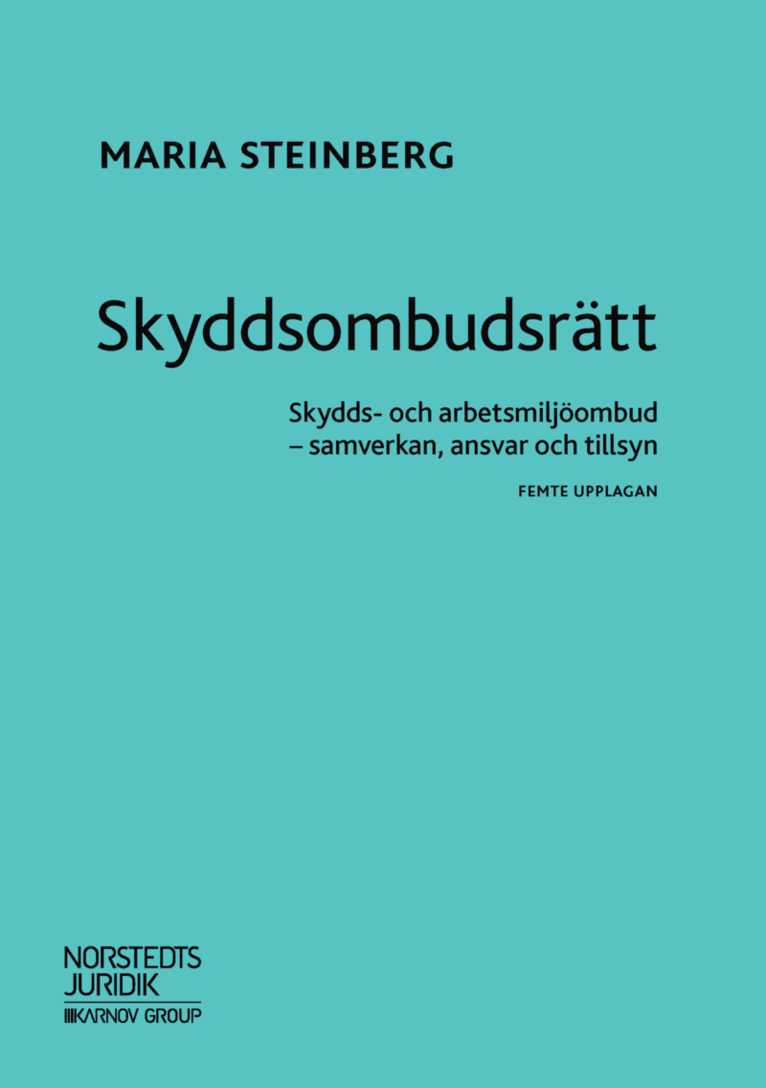 MARIA STEINBERG

Skyddsombudsrätt

Skydds- och arbetsmiljöombud
– samverkan, ansvar och tillsyn

FEMTE UPPLAGAN

NORSTEDTS
JURIDIK
KARNOV GROUP